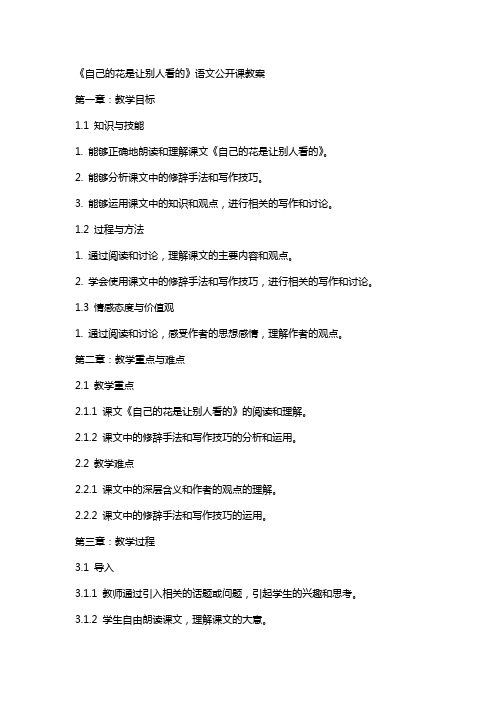 《自己的花是让别人看的》语文公开课教案

第一章：教学目标

1.1 知识与技能

1. 能够正确地朗读和理解课文《自己的花是让别人看的》。

2. 能够分析课文中的修辞手法和写作技巧。

3. 能够运用课文中的知识和观点，进行相关的写作和讨论。

1.2 过程与方法

1. 通过阅读和讨论，理解课文的主要内容和观点。

2. 学会使用课文中的修辞手法和写作技巧，进行相关的写作和讨论。

1.3 情感态度与价值观

1. 通过阅读和讨论，感受作者的思想感情，理解作者的观点。

第二章：教学重点与难点

2.1 教学重点

2.1.1 课文《自己的花是让别人看的》的阅读和理解。

2.1.2 课文中的修辞手法和写作技巧的分析和运用。

2.2 教学难点

2.2.1 课文中的深层含义和作者的观点的理解。

2.2.2 课文中的修辞手法和写作技巧的运用。

第三章：教学过程

3.1 导入

3.1.1 教师通过引入相关的话题或问题，引起学生的兴趣和思考。

3.1.2 学生自由朗读课文，理解课文的大意。